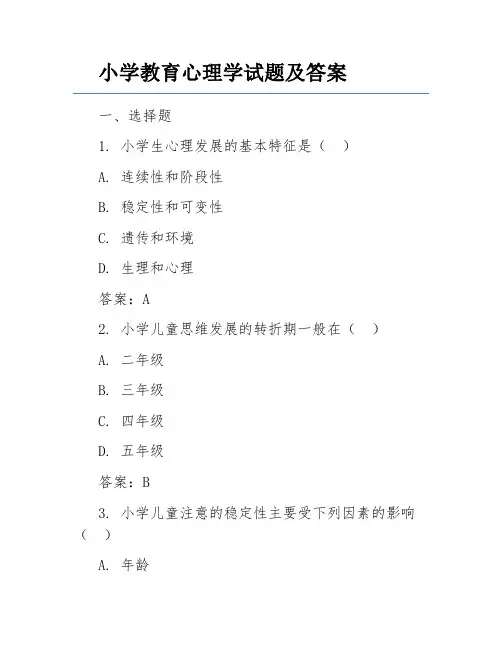 小学教育心理学试题及答案

一、选择题

1. 小学生心理发展的基本特征是（ ）

A. 连续性和阶段性

B. 稳定性和可变性

C. 遗传和环境

D. 生理和心理

答案：A

2. 小学儿童思维发展的转折期一般在（ ）

A. 二年级

B. 三年级

C. 四年级

D. 五年级

答案：B

3. 小学儿童注意的稳定性主要受下列因素的影响（ ）

A. 年龄